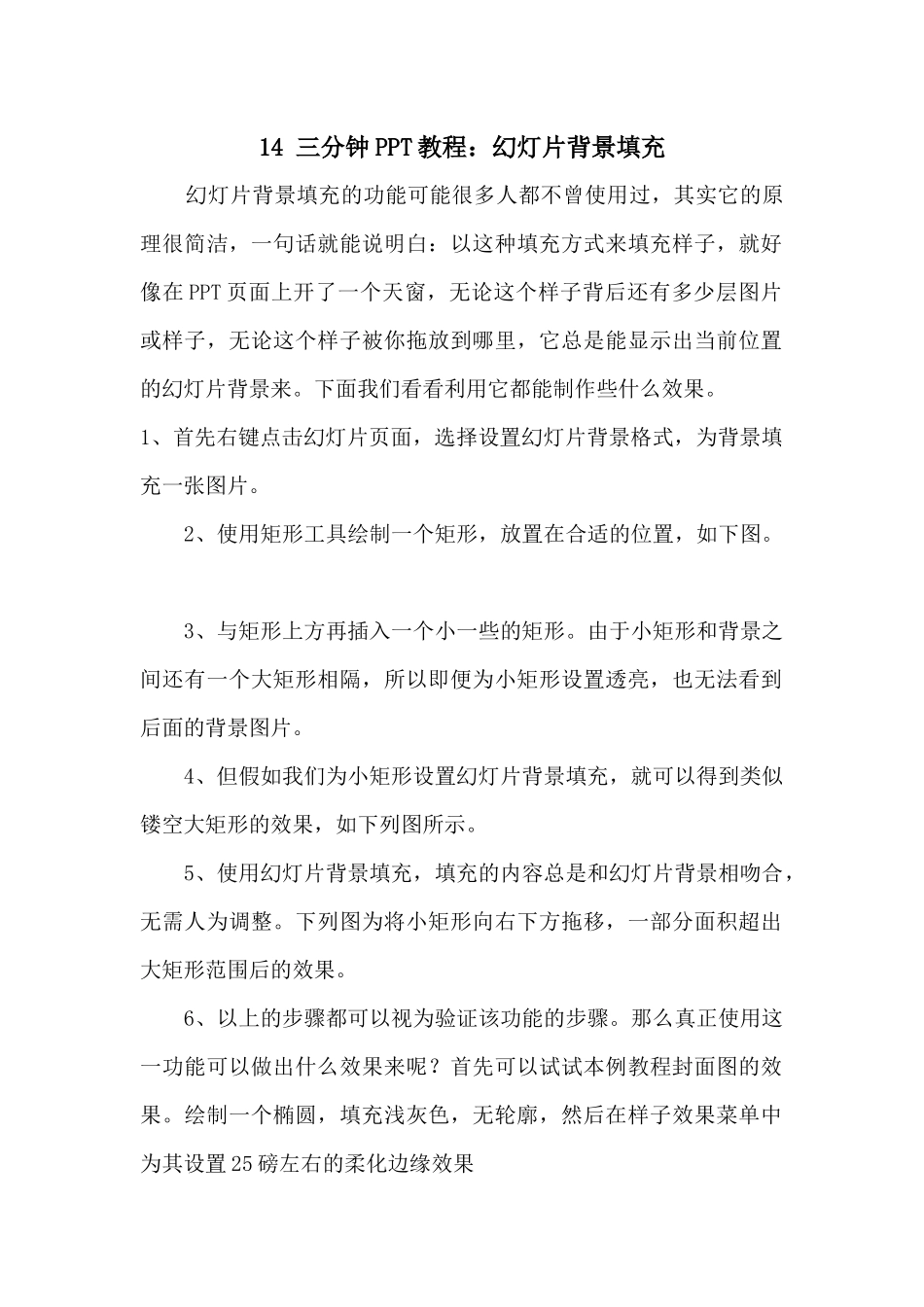 14 三分钟PPT教程：幻灯片背景填充

幻灯片背景填充的功能可能很多人都不曾使用过，其实它的原理很简洁，一句话就能说明白：以这种填充方式来填充样子，就好像在PPT页面上开了一个天窗，无论这个样子背后还有多少层图片或样子，无论这个样子被你拖放到哪里，它总是能显示出当前位置的幻灯片背景来。下面我们看看利用它都能制作些什么效果。

1、首先右键点击幻灯片页面，选择设置幻灯片背景格式，为背景填充一张图片。

2、使用矩形工具绘制一个矩形，放置在合适的位置，如下图。

3、与矩形上方再插入一个小一些的矩形。由于小矩形和背景之间还有一个大矩形相隔，所以即便为小矩形设置透亮，也无法看到后面的背景图片。

4、但假如我们为小矩形设置幻灯片背景填充，就可以得到类似镂空大矩形的效果，如下列图所示。

5、使用幻灯片背景填充，填充的内容总是和幻灯片背景相吻合，无需人为调整。下列图为将小矩形向右下方拖移，一部分面积超出大矩形范围后的效果。

6、以上的步骤都可以视为验证该功能的步骤。那么真正使用这一功能可以做出什么效果来呢？首先可以试试本例教程封面图的效果。绘制一个椭圆，填充浅灰色，无轮廓，然后在样子效果菜单中为其设置25磅左右的柔化边缘效果